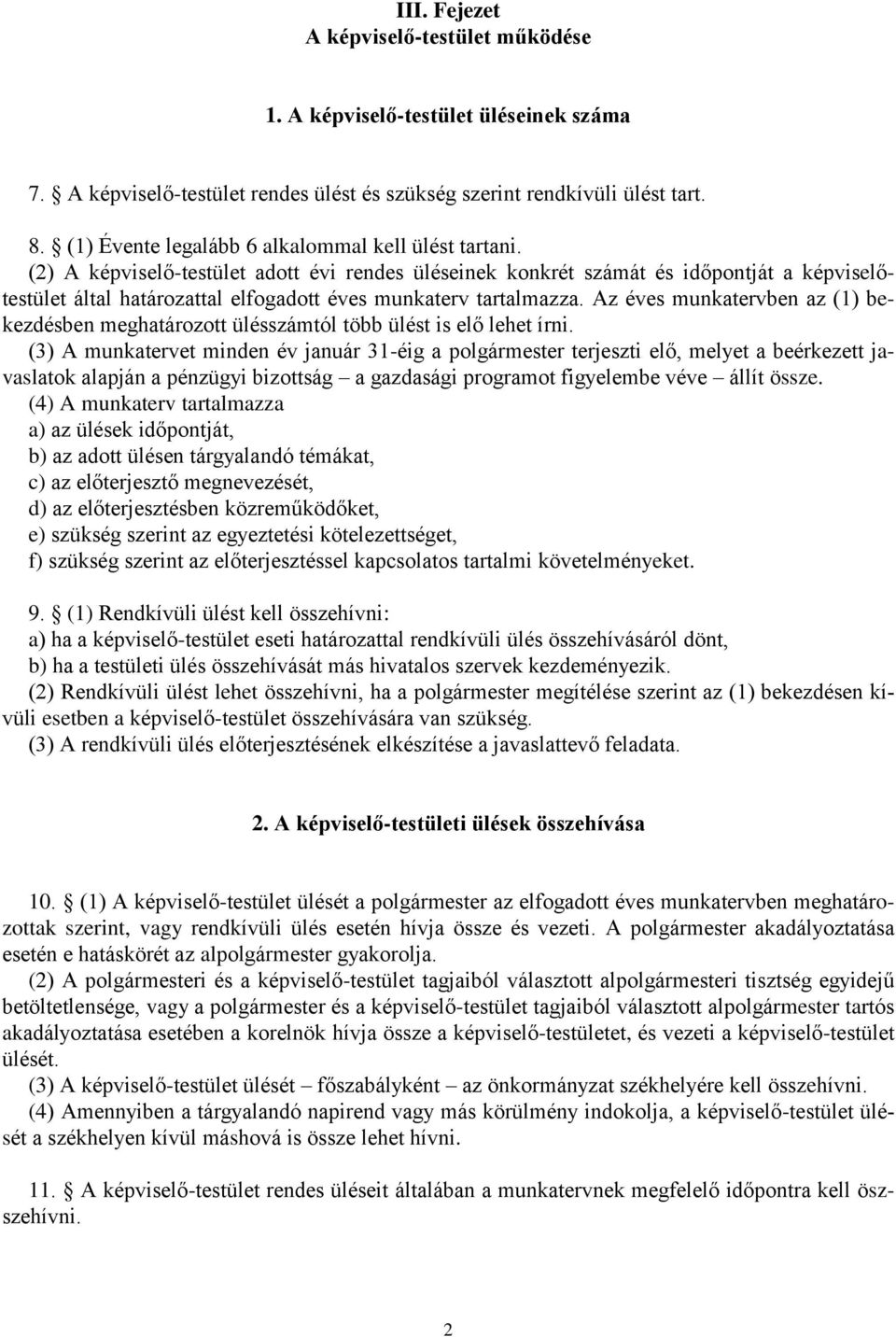 III. Fejezet
A képviselő-testület működése

1. A képviselő-testület üléseinek száma

7. A képviselő-testület rendes ülést és szükség szerint rendkívüli ülést tart.

8. (1) Évente legalább 6 alkalommal kell ülést tartani.
(2) A képviselő-testület adott évi rendes üléseinek konkrét számát és időpontját a képviselő-testület által határozattal elfogadott éves munkaterv tartalmazza. Az éves munkatervben az (1) bekezdésben meghatározott ülésszámtól több ülést is elő lehet írni.
(3) A munkatervet minden év január 31-éig a polgármester terjeszti elő, melyet a beérkezett javaslatok alapján a pénzügyi bizottság – a gazdasági programot figyelembe véve – állít össze.
(4) A munkaterv tartalmazza
a) az ülések időpontját,
b) az adott ülésen tárgyalandó témákat,
c) az előterjesztő megnevezését,
d) az előterjesztésben közreműködőket,
e) szükség szerint az egyeztetési kötelezettséget,
f) szükség szerint az előterjesztéssel kapcsolatos tartalmi követelményeket.

9. (1) Rendkívüli ülést kell összehívni:
a) ha a képviselő-testület eseti határozattal rendkívüli ülés összehívásáról dönt,
b) ha a testületi ülés összehívását más hivatalos szervek kezdeményezik.
(2) Rendkívüli ülést lehet összehívni, ha a polgármester megítélése szerint az (1) bekezdésen kívüli esetben a képviselő-testület összehívására van szükség.
(3) A rendkívüli ülés előterjesztésének elkészítése a javaslattevő feladata.

2. A képviselő-testületi ülések összehívása

10. (1) A képviselő-testület ülését a polgármester az elfogadott éves munkatervben meghatározottak szerint, vagy rendkívüli ülés esetén hívja össze és vezeti. A polgármester akadályoztatása esetén e hatáskörét az alpolgármester gyakorolja.
(2) A polgármesteri és a képviselő-testület tagjaiból választott alpolgármesteri tisztség egyidejű betöltetlensége, vagy a polgármester és a képviselő-testület tagjaiból választott alpolgármester tartós akadályoztatása esetében a korelnök hívja össze a képviselő-testületet, és vezeti a képviselő-testület ülését.
(3) A képviselő-testület ülését – főszabályként – az önkormányzat székhelyére kell összehívni.
(4) Amennyiben a tárgyalandó napirend vagy más körülmény indokolja, a képviselő-testület ülését a székhelyen kívül máshová is össze lehet hívni.

11. A képviselő-testület rendes üléseit általában a munkatervnek megfelelő időpontra kell összehívni.

2